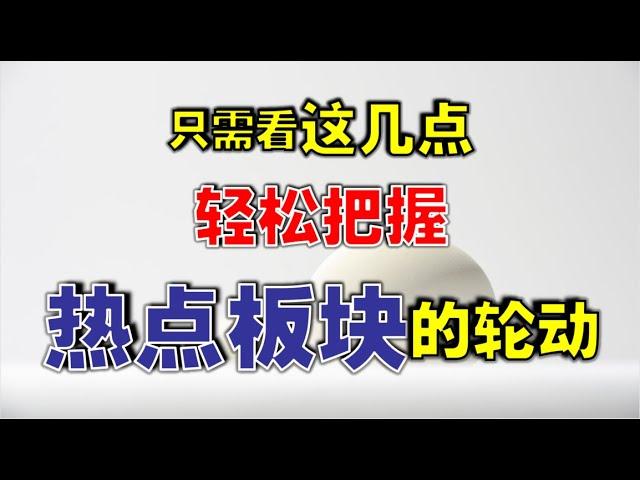 只需看这几点
轻松把握
热点板块的轮动